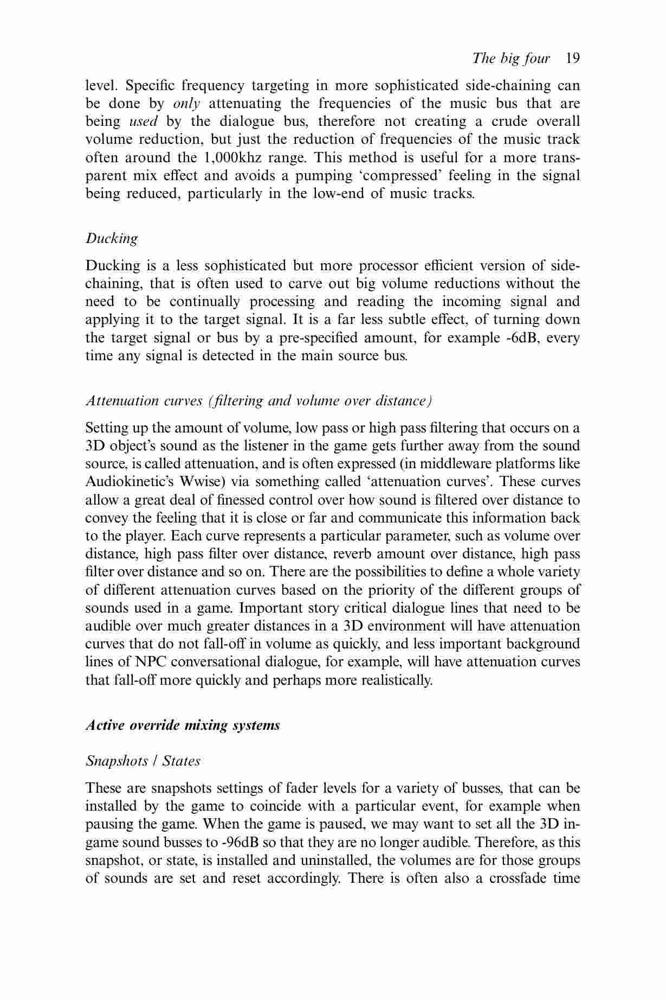 The big four 19

level. Specific frequency targeting in more sophisticated side-chaining can be done by only attenuating the frequencies of the music bus that are being used by the dialogue bus, therefore not creating a crude overall volume reduction, but just the reduction of frequencies of the music track often around the 1,000khz range. This method is useful for a more transparent mix effect and avoids a pumping 'compressed' feeling in the signal being reduced, particularly in the low-end of music tracks.

Ducking

Ducking is a less sophisticated but more processor efficient version of side-chaining, that is often used to carve out big volume reductions without the need to be continually processing and reading the incoming signal and applying it to the target signal. It is a far less subtle effect, of turning down the target signal or bus by a pre-specified amount, for example -6dB, every time any signal is detected in the main source bus.

Attenuation curves (filtering and volume over distance)

Setting up the amount of volume, low pass or high pass filtering that occurs on a 3D object's sound as the listener in the game gets further away from the sound source, is called attenuation, and is often expressed (in middleware platforms like Audiokinetic's Wwise) via something called 'attenuation curves'. These curves allow a great deal of finessed control over how sound is filtered over distance to convey the feeling that it is close or far and communicate this information back to the player. Each curve represents a particular parameter, such as volume over distance, high pass filter over distance, reverb amount over distance, high pass filter over distance and so on. There are the possibilities to define a whole variety of different attenuation curves based on the priority of the different groups of sounds used in a game. Important story critical dialogue lines that need to be audible over much greater distances in a 3D environment will have attenuation curves that do not fall-off in volume as quickly, and less important background lines of NPC conversational dialogue, for example, will have attenuation curves that fall-off more quickly and perhaps more realistically.

Active override mixing systems

Snapshots / States

These are snapshots settings of fader levels for a variety of busses, that can be installed by the game to coincide with a particular event, for example when pausing the game. When the game is paused, we may want to set all the 3D in-game sound busses to -96dB so that they are no longer audible. Therefore, as this snapshot, or state, is installed and uninstalled, the volumes are for those groups of sounds are set and reset accordingly. There is often also a crossfade time